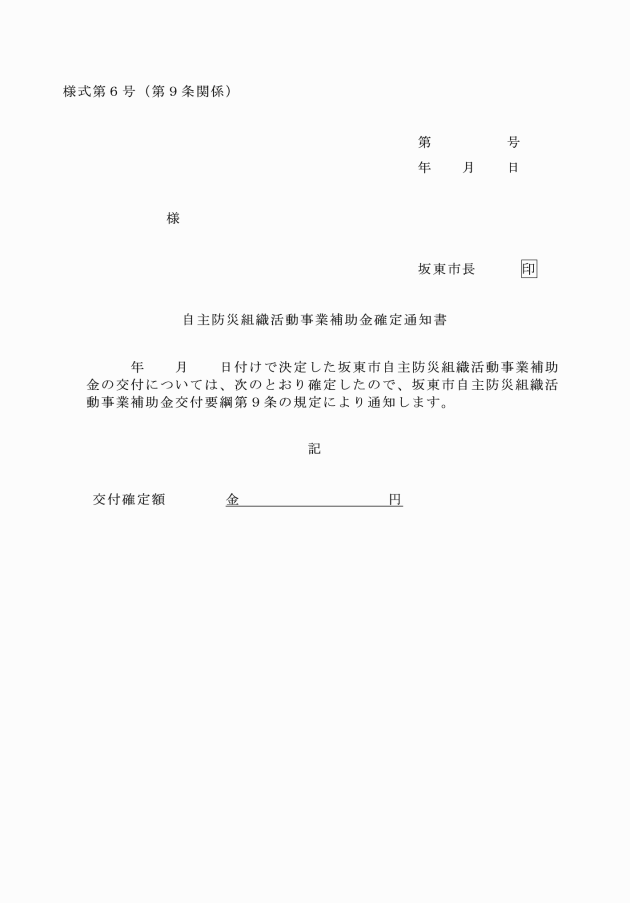 様式第６号（第９条関係）

第　　　　号
年　　月　　日

様

坂東市長　　　印

自主防災組織活動事業補助金確定通知書

年　　月　　日付けで決定した坂東市自主防災組織活動事業補助金の交付については、次のとおり確定したので、坂東市自主防災組織活動事業補助金交付要綱第９条の規定により通知します。

記

交付確定額　　　金　　　　　　　　　円